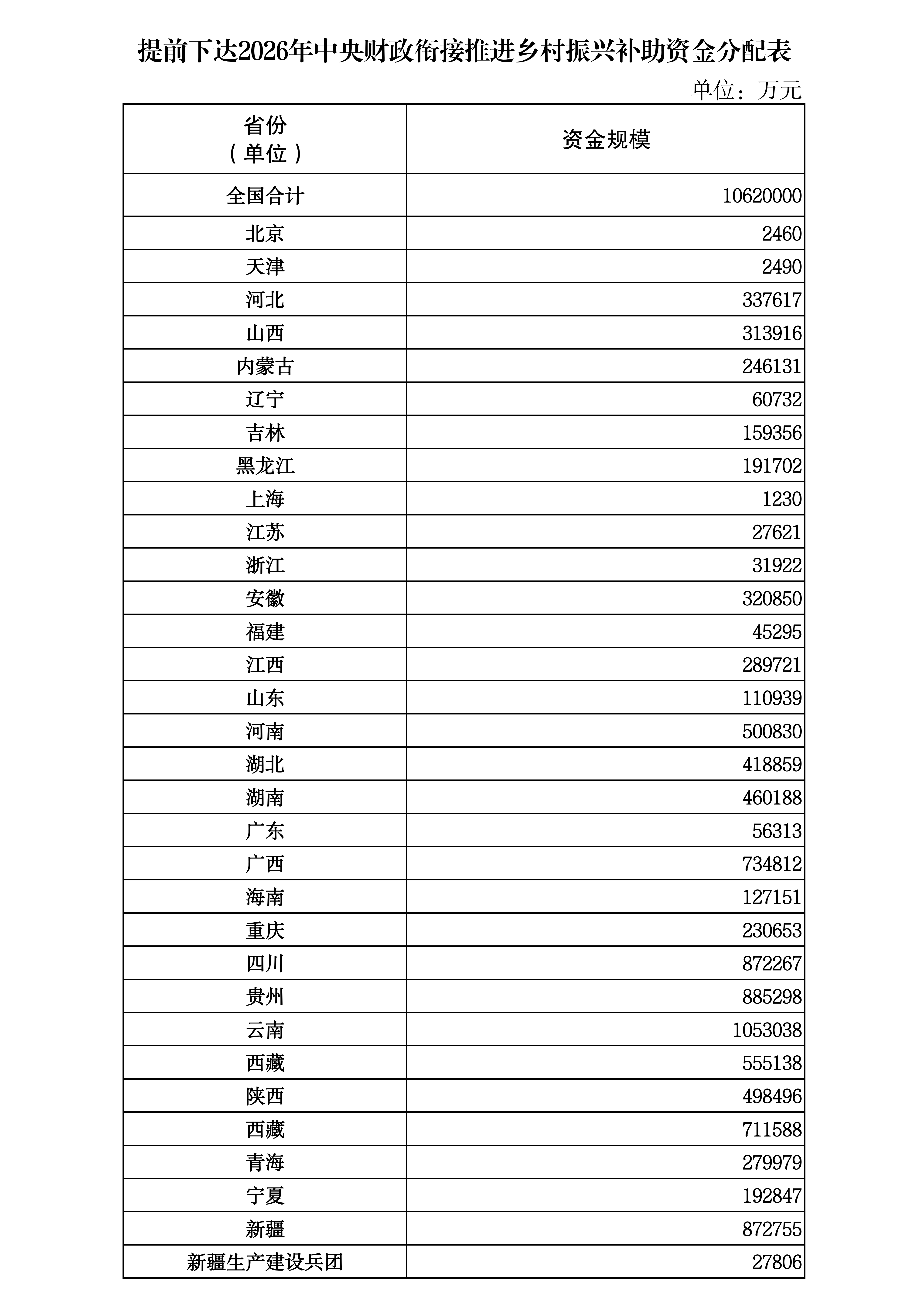 提前下达2026年中央财政衔接推进乡村振兴补助资金分配表

单位：万元

| 省份（单位） | 资金规模 |
|---|---|
| 全国合计 | 10620000 |
| 北京 | 2460 |
| 天津 | 2490 |
| 河北 | 337617 |
| 山西 | 313916 |
| 内蒙古 | 246131 |
| 辽宁 | 60732 |
| 吉林 | 159356 |
| 黑龙江 | 191702 |
| 上海 | 1230 |
| 江苏 | 27621 |
| 浙江 | 31922 |
| 安徽 | 320850 |
| 福建 | 45295 |
| 江西 | 289721 |
| 山东 | 110939 |
| 河南 | 500830 |
| 湖北 | 418859 |
| 湖南 | 460188 |
| 广东 | 56313 |
| 广西 | 734812 |
| 海南 | 127151 |
| 重庆 | 230653 |
| 四川 | 872267 |
| 贵州 | 885298 |
| 云南 | 1053038 |
| 西藏 | 555138 |
| 陕西 | 498496 |
| 西藏 | 711588 |
| 青海 | 279979 |
| 宁夏 | 192847 |
| 新疆 | 872755 |
| 新疆生产建设兵团 | 27806 |